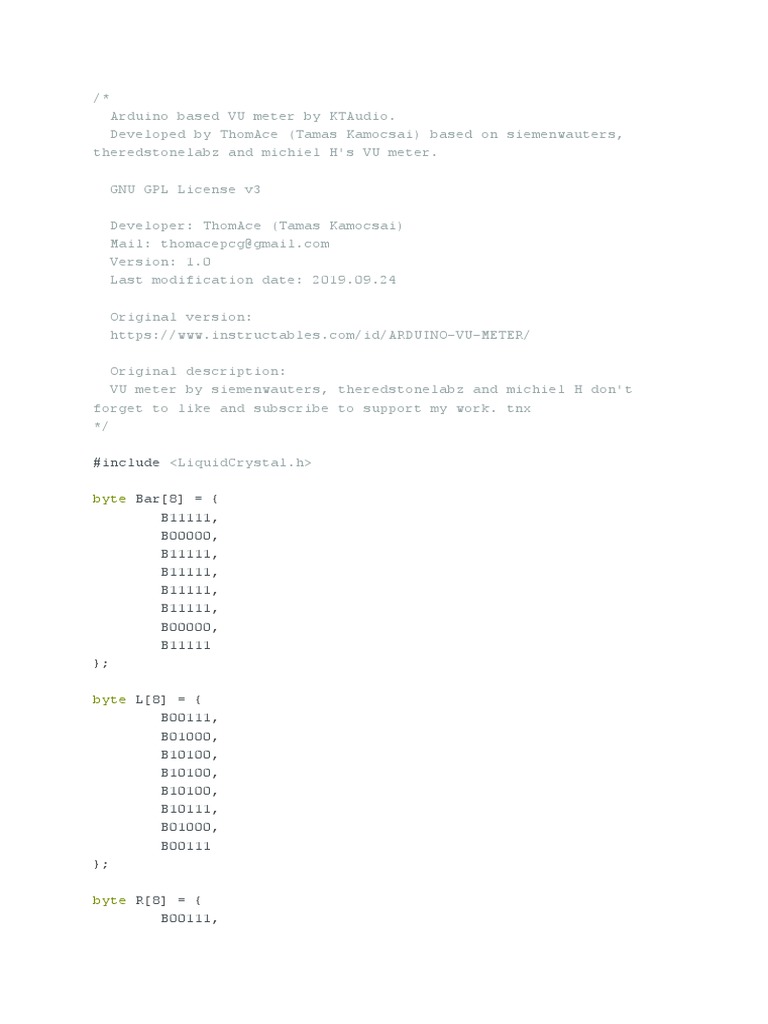 /*
  Arduino based VU meter by KTAudio.
  Developed by ThomAce (Tamas Kamocsai) based on siemenwauters, theredstonelabz and michiel H's VU meter.

  GNU GPL License v3

  Developer: ThomAce (Tamas Kamocsai)
  Mail: thomacepcg@gmail.com
  Version: 1.0
  Last modification date: 2019.09.24

  Original version:
  https://www.instructables.com/id/ARDUINO-VU-METER/

  Original description:
  VU meter by siemenwauters, theredstonelabz and michiel H don't forget to like and subscribe to support my work. tnx
*/

#include <LiquidCrystal.h>

byte Bar[8] = {
        B11111,
        B00000,
        B11111,
        B11111,
        B11111,
        B11111,
        B00000,
        B11111
};

byte L[8] = {
        B00111,
        B01000,
        B10100,
        B10100,
        B10100,
        B10111,
        B01000,
        B00111
};

byte R[8] = {
        B00111,